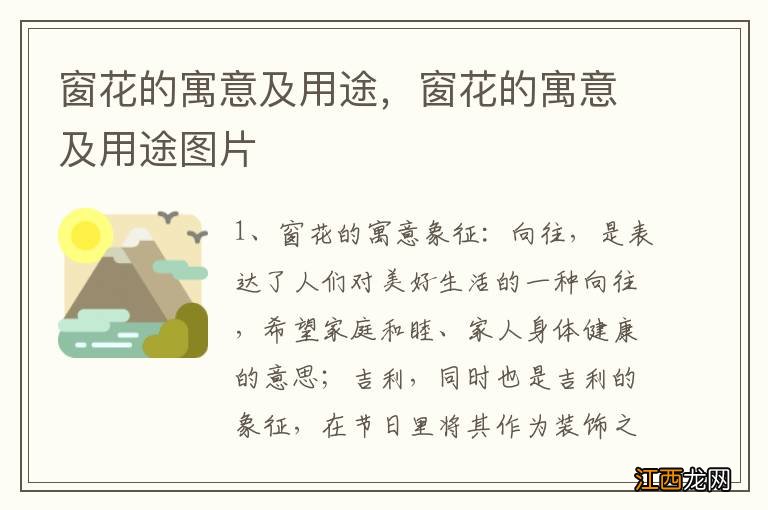 窗花的寓意及用途，窗花的寓意及用途图片

1、窗花的寓意象征：向往，是表达了人们对美好生活的一种向往，希望家庭和睦、家人身体健康的意思；吉利，同时也是吉利的象征，在节日里将其作为装饰之

江西龙网